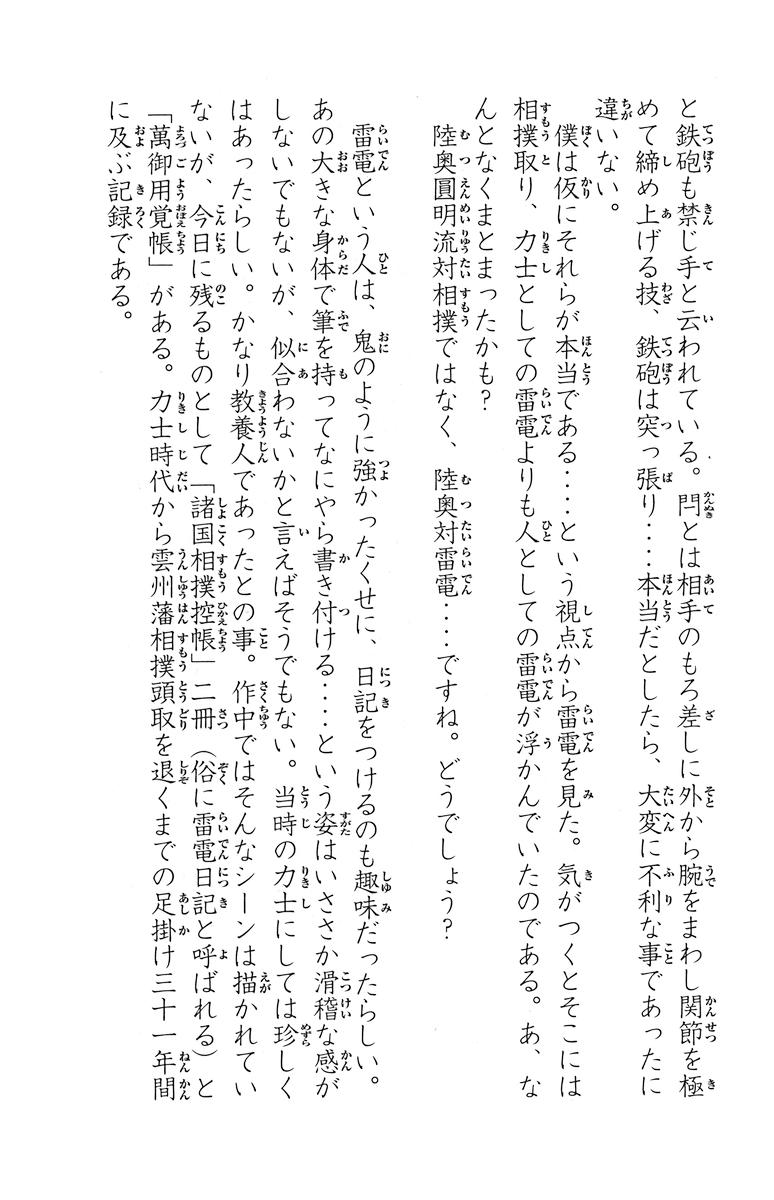 と鉄砲も禁じ手と云われている。閂とは相手のもろ差しに外から腕をまわし関節を極めて締め上げる技、鉄砲は突っ張り…本当だとしたら、大変に不利な事であったに違いない。

僕は仮にそれらが本当である…という視点から雷電を見た。気がつくとそこには相撲取り、力士としての雷電よりも人としての雷電が浮かんでいたのである。あ、なんとなくまとまったかも？

陸奥圓明流対相撲ではなく、陸奥対雷電…ですね。どうでしょう？

雷電という人は、鬼のように強かったくせに、日記をつけるのも趣味だったらしい。あの大きな身体で筆を持ってなにやら書き付ける…という姿はいささか滑稽な感がしないでもないが、似合わないかと言えばそうでもない。当時の力士にしては珍しくはあったらしい。かなり教養人であったとの事。作中ではそんなシーンは描かれていないが、今日に残るものとして「諸国相撲控帳」二冊（俗に雷電日記と呼ばれる）と「萬御用覚帳」がある。力士時代から雲州藩相撲頭取を退くまでの足掛け三十一年間に及ぶ記録である。